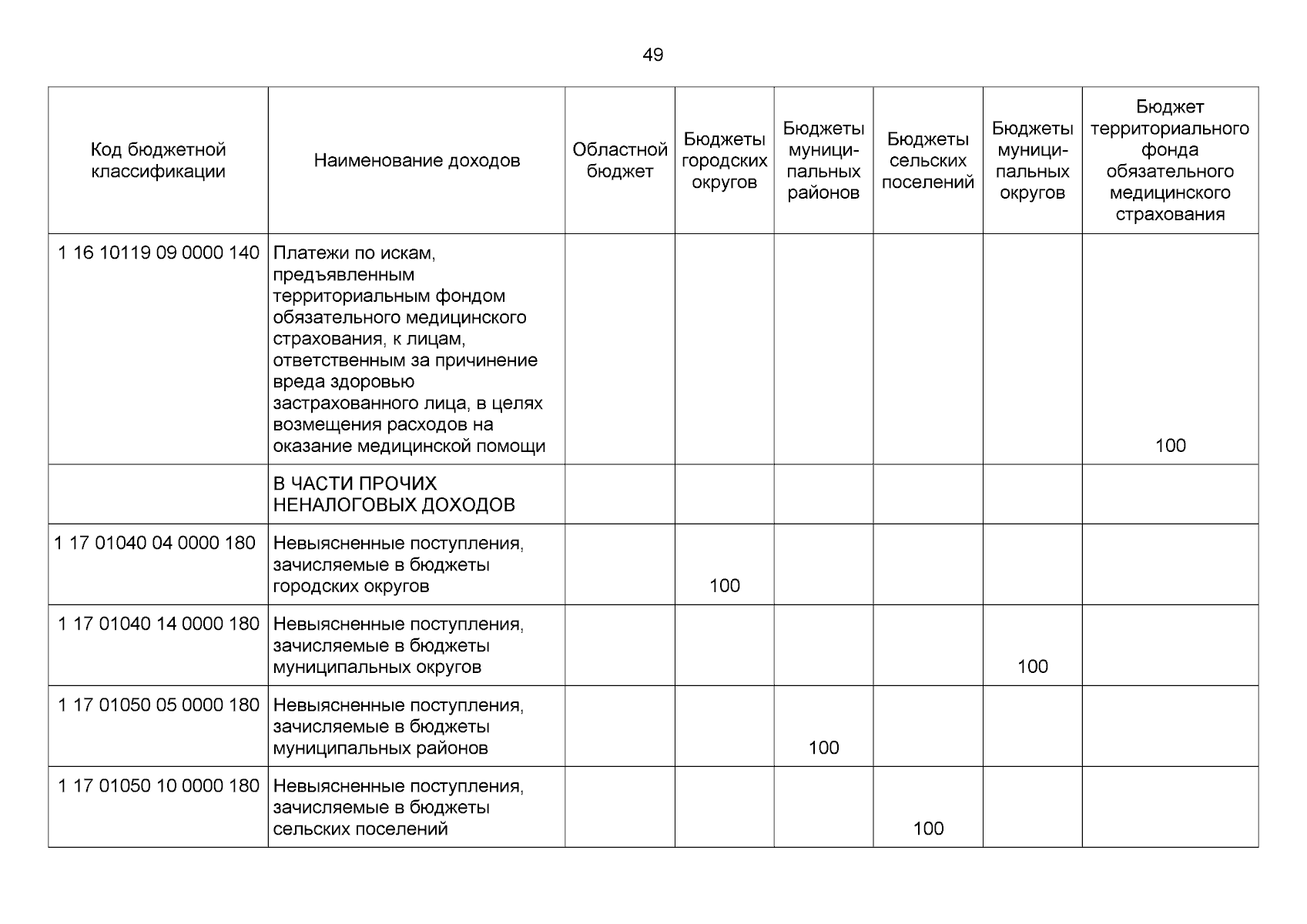 49

| Код бюджетной классификации | Наименование доходов | Областной бюджет | Бюджеты городских округов | Бюджеты муниципальных районов | Бюджеты сельских поселений | Бюджеты муниципальных округов | Бюджет территориального фонда обязательного медицинского страхования |
|---|---|---|---|---|---|---|---|
| 1 16 10119 09 0000 140 | Платежи по искам, предъявленным территориальным фондом обязательного медицинского страхования, к лицам, ответственным за причинение вреда здоровью застрахованного лица, в целях возмещения расходов на оказание медицинской помощи | | | | | | 100 |
| | В ЧАСТИ ПРОЧИХ НЕНАЛОГОВЫХ ДОХОДОВ | | | | | | |
| 1 17 01040 04 0000 180 | Невыясненные поступления, зачисляемые в бюджеты городских округов | | 100 | | | | |
| 1 17 01040 14 0000 180 | Невыясненные поступления, зачисляемые в бюджеты муниципальных округов | | | | | 100 | |
| 1 17 01050 05 0000 180 | Невыясненные поступления, зачисляемые в бюджеты муниципальных районов | | | 100 | | | |
| 1 17 01050 10 0000 180 | Невыясненные поступления, зачисляемые в бюджеты сельских поселений | | | | 100 | | |